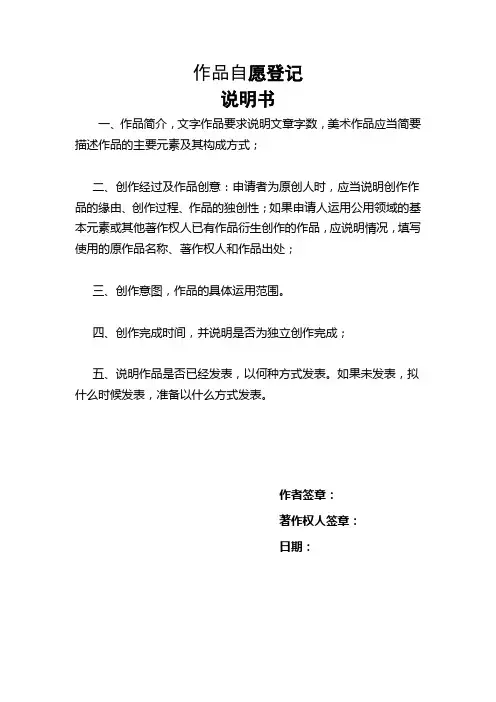 作品自愿登记
说明书

一、作品简介，文字作品要求说明文章字数，美术作品应当简要描述作品的主要元素及其构成方式；

二、创作经过及作品创意：申请者为原创人时，应当说明创作作品的缘由、创作过程、作品的独创性；如果申请人运用公用领域的基本元素或其他著作权人已有作品衍生创作的作品，应说明情况，填写使用的原作品名称、著作权人和作品出处；

三、创作意图，作品的具体运用范围。

四、创作完成时间，并说明是否为独立创作完成；

五、说明作品是否已经发表，以何种方式发表。如果未发表，拟什么时候发表，准备以什么方式发表。

作者签章：
著作权人签章：
日期：